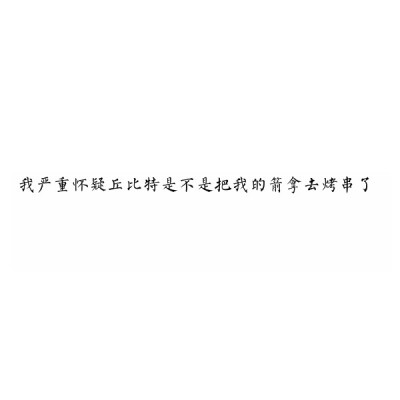 我严重怀疑丘比特是不是把我的箭拿去烤串了